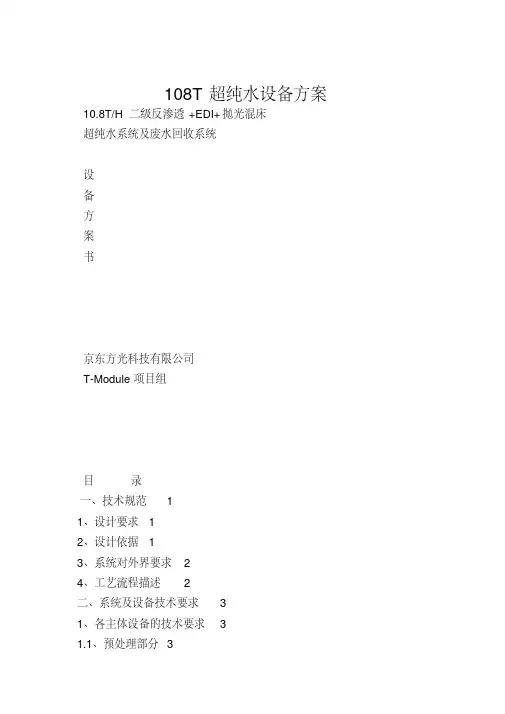 108T 超纯水设备方案

10.8T/H 二级反渗透 +EDI+ 抛光混床
超纯水系统及废水回收系统

设
备
方
案
书

京东方光科技有限公司
T-Module 项目组

目 录
一、技术规范 1
1、设计要求 1
2、设计依据 1
3、系统对外界要求 2
4、工艺流程描述 2
二、系统及设备技术要求 3
1、各主体设备的技术要求 3
1.1、预处理部分 3